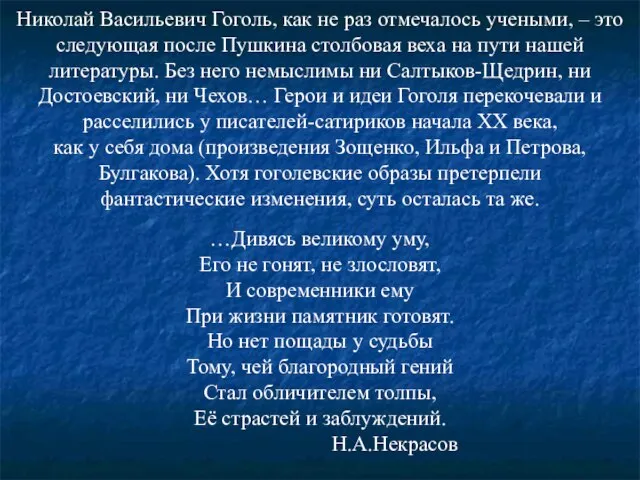 Николай Васильевич Гоголь, как не раз отмечалось учеными, – это следующая после Пушкина столбовая веха на пути нашей литературы. Без него немыслимы ни Салтыков-Щедрин, ни Достоевский, ни Чехов… Герои и идеи Гоголя перекочевали и расселились у писателей-сатириков начала XX века, как у себя дома (произведения Зощенко, Ильфа и Петрова, Булгакова). Хотя гоголевские образы претерпели фантастические изменения, суть осталась та же.

…Дивясь великому уму,
Его не гонят, не злословят,
И современники ему
При жизни памятник готовят.
Но нет пощады у судьбы
Тому, чей благородный гений
Стал обличителем толпы,
Её страстей и заблуждений.
Н.А.Некрасов